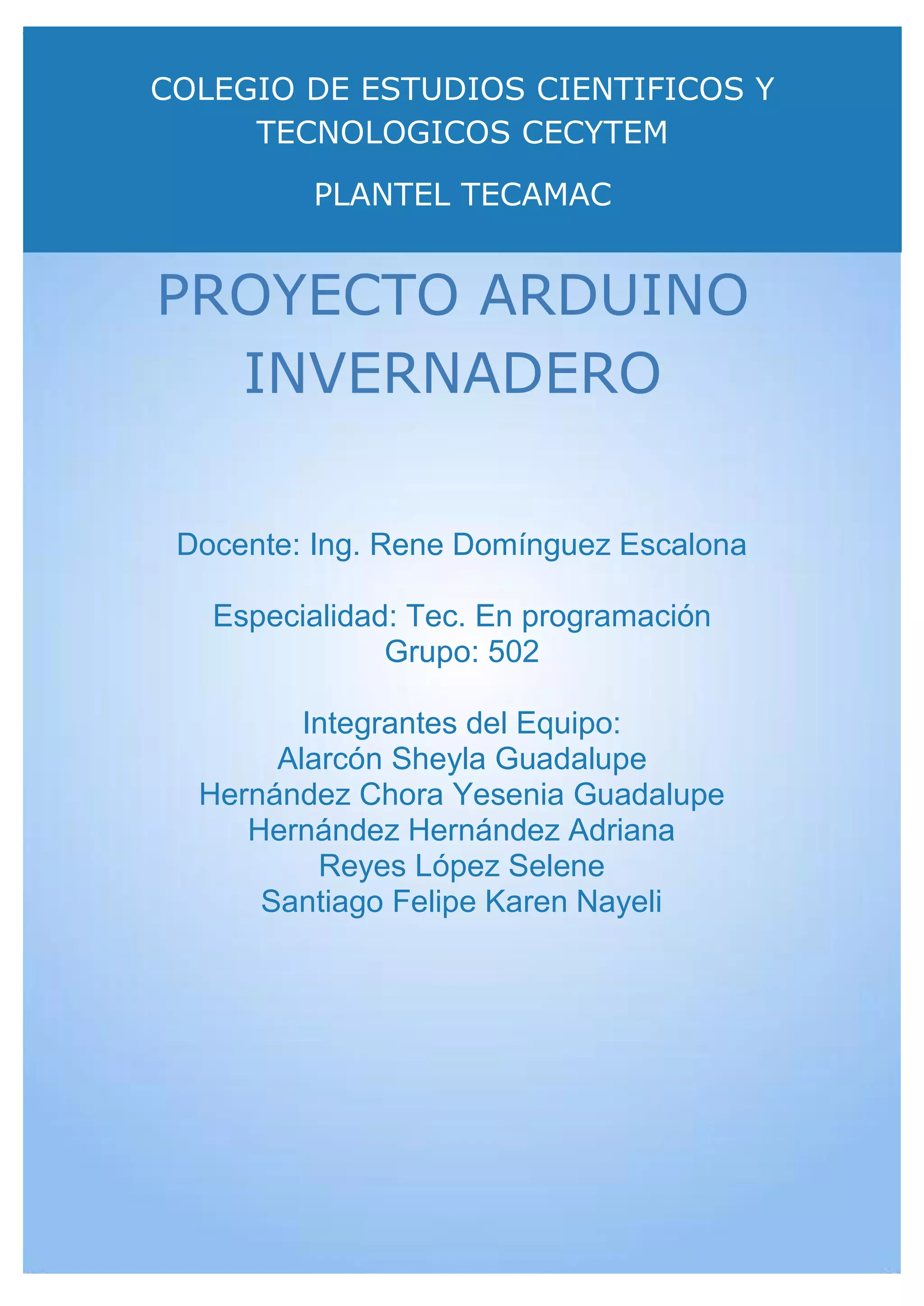 COLEGIO DE ESTUDIOS CIENTIFICOS Y TECNOLOGICOS CECYTEM

PLANTEL TECAMAC

PROYECTO ARDUINO INVERNADERO

Docente: Ing. Rene Domínguez Escalona

Especialidad: Tec. En programación
Grupo: 502

Integrantes del Equipo:
Alarcón Sheyla Guadalupe
Hernández Chora Yesenia Guadalupe
Hernández Hernández Adriana
Reyes López Selene
Santiago Felipe Karen Nayeli